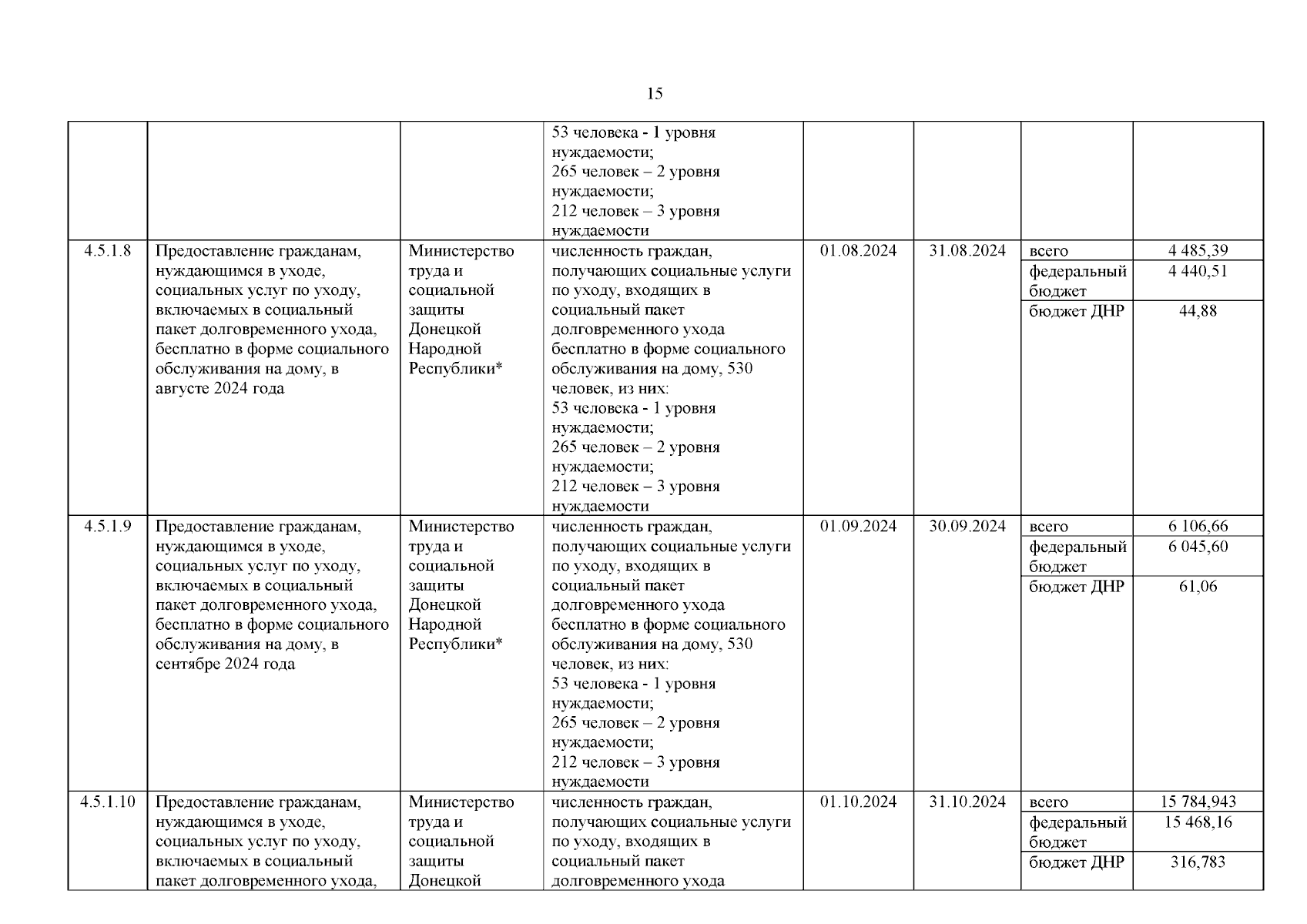 15

| | | | | | | | |
|---|---|---|---|---|---|---|---|
| | | | 53 человека - 1 уровня нуждаемости; 265 человек – 2 уровня нуждаемости; 212 человек – 3 уровня нуждаемости | | | | |
| 4.5.1.8 | Предоставление гражданам, нуждающимся в уходе, социальных услуг по уходу, включаемых в социальный пакет долговременного ухода, бесплатно в форме социального обслуживания на дому, в августе 2024 года | Министерство труда и социальной защиты Донецкой Народной Республики* | численность граждан, получающих социальные услуги по уходу, входящих в социальный пакет долговременного ухода бесплатно в форме социального обслуживания на дому, 530 человек, из них: 53 человека - 1 уровня нуждаемости; 265 человек – 2 уровня нуждаемости; 212 человек – 3 уровня нуждаемости | 01.08.2024 | 31.08.2024 | всего | 4 485,39 |
| | | | | | | федеральный бюджет | 4 440,51 |
| | | | | | | бюджет ДНР | 44,88 |
| 4.5.1.9 | Предоставление гражданам, нуждающимся в уходе, социальных услуг по уходу, включаемых в социальный пакет долговременного ухода, бесплатно в форме социального обслуживания на дому, в сентябре 2024 года | Министерство труда и социальной защиты Донецкой Народной Республики* | численность граждан, получающих социальные услуги по уходу, входящих в социальный пакет долговременного ухода бесплатно в форме социального обслуживания на дому, 530 человек, из них: 53 человека - 1 уровня нуждаемости; 265 человек – 2 уровня нуждаемости; 212 человек – 3 уровня нуждаемости | 01.09.2024 | 30.09.2024 | всего | 6 106,66 |
| | | | | | | федеральный бюджет | 6 045,60 |
| | | | | | | бюджет ДНР | 61,06 |
| 4.5.1.10 | Предоставление гражданам, нуждающимся в уходе, социальных услуг по уходу, включаемых в социальный пакет долговременного ухода, | Министерство труда и социальной защиты Донецкой | численность граждан, получающих социальные услуги по уходу, входящих в социальный пакет долговременного ухода | 01.10.2024 | 31.10.2024 | всего | 15 784,943 |
| | | | | | | федеральный бюджет | 15 468,16 |
| | | | | | | бюджет ДНР | 316,783 |